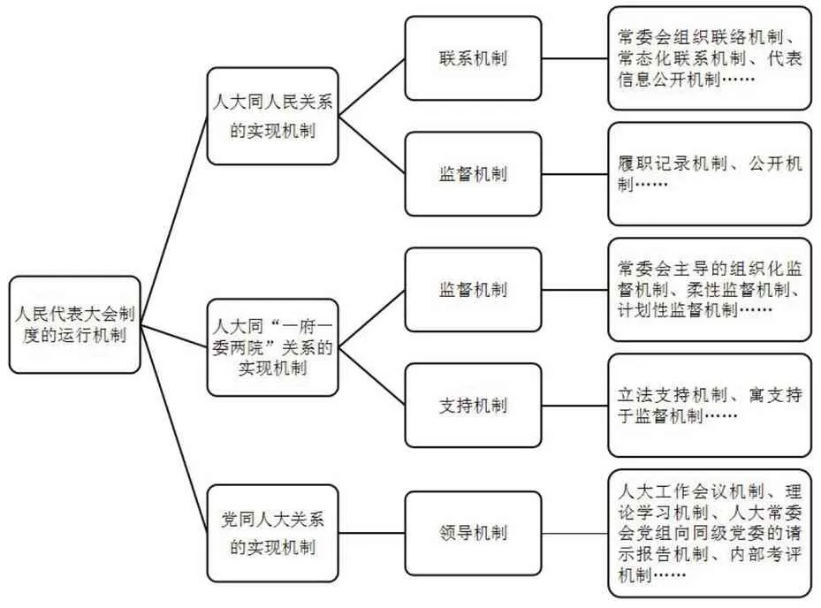 人民代表大会制度的运行机制

人大同人民关系的实现机制

联系机制

常委会组织联络机制、常态化联系机制、代表信息公开机制……

监督机制

履职记录机制、公开机制……

人大同“一府一委两院”关系的实现机制

监督机制

常委会主导的组织化监督机制、柔性监督机制、计划性监督机制……

支持机制

立法支持机制、寓支持于监督机制……

党同人大关系的实现机制

领导机制

人大工作会议机制、理论学习机制、人大常委会党组向同级党委的请示报告机制、内部考评机制……